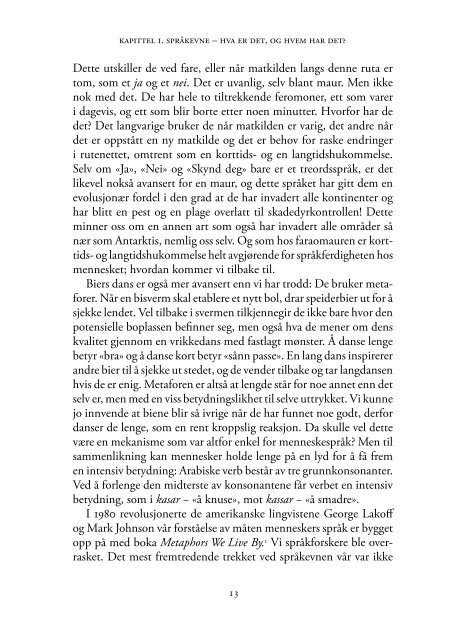 KAPITTEL 1. SPRÅKEVNE – HVA ER DET, OG HVEM HAR DET?

Dette utskiller de ved fare, eller når matkilden langs denne ruta er tom, som et ja og et nei. Det er uvanlig, selv blant maur. Men ikke nok med det. De har hele to tiltrekkende feromoner, ett som varer i dagevis, og ett som blir borte etter noen minutter. Hvorfor har de det? Det langvarige bruker de når matkilden er varig, det andre når det er oppstått en ny matkilde og det er behov for raske endringer i rutenettet, omtrent som en korttids- og en langtidshukommelse. Selv om «Ja», «Nei» og «Skynd deg» bare er et treordsspråk, er det likevel nokså avansert for en maur, og dette språket har gitt dem en evolusjonær fordel i den grad at de har invadert alle kontinenter og har blitt en pest og en plage overlatt til skadedyrkontrollen! Dette minner oss om en annen art som også har invadert alle områder så nær som Antarktis, nemlig oss selv. Og som hos faraomauren er korttids- og langtidshukommelse helt avgjørende for språkferdigheten hos mennesket; hvordan kommer vi tilbake til.

Biers dans er også mer avansert enn vi har trodd: De bruker metaforer. Når en bisverm skal etablere et nytt bol, drar speiderbier ut for å sjekke lendet. Vel tilbake i svermen tilkjennegir de ikke bare hvor den potensielle boplassen befinner seg, men også hva de mener om dens kvalitet gjennom en vrikkedans med fastlagt mønster. Å danse lenge betyr «bra» og å danse kort betyr «sånn passe». En lang dans inspirerer andre bier til å sjekke ut stedet, og de vender tilbake og tar langdansen hvis de er enig. Metaforen er altså at lengde står for noe annet enn det selv er, men med en viss betydningslikhet til selve uttrykket. Vi kunne jo innvende at biene blir så ivrige når de har funnet noe godt, derfor danser de lenge, som en rent kroppslig reaksjon. Da skulle vel dette være en mekanisme som var altfor enkel for menneskespråk? Men til sammenlikning kan mennesker holde lenge på en lyd for å få frem en intensiv betydning: Arabiske verb består av tre grunnkonsonanter. Ved å forlenge den midterste av konsonantene får verbet en intensiv betydning, som i kasar – «å knuse», mot kassar – «å smadre».

I 1980 revolusjonerte de amerikanske lingvistene George Lakoff og Mark Johnson vår forståelse av måten menneskers språk er bygget opp på med boka Metaphors We Live By.$^{1}$ Vi språkforskere ble overrasket. Det mest fremtredende trekket ved språkevnen vår var ikke

13